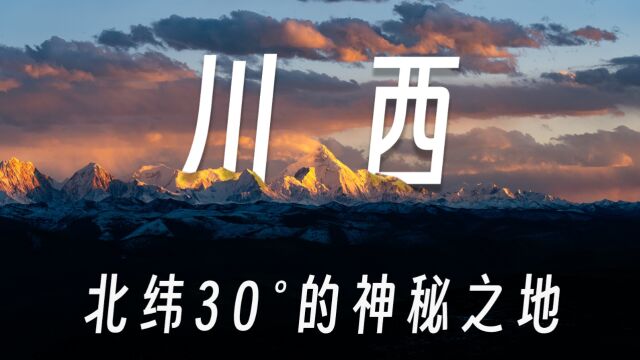 川西

北纬30°的神秘之地